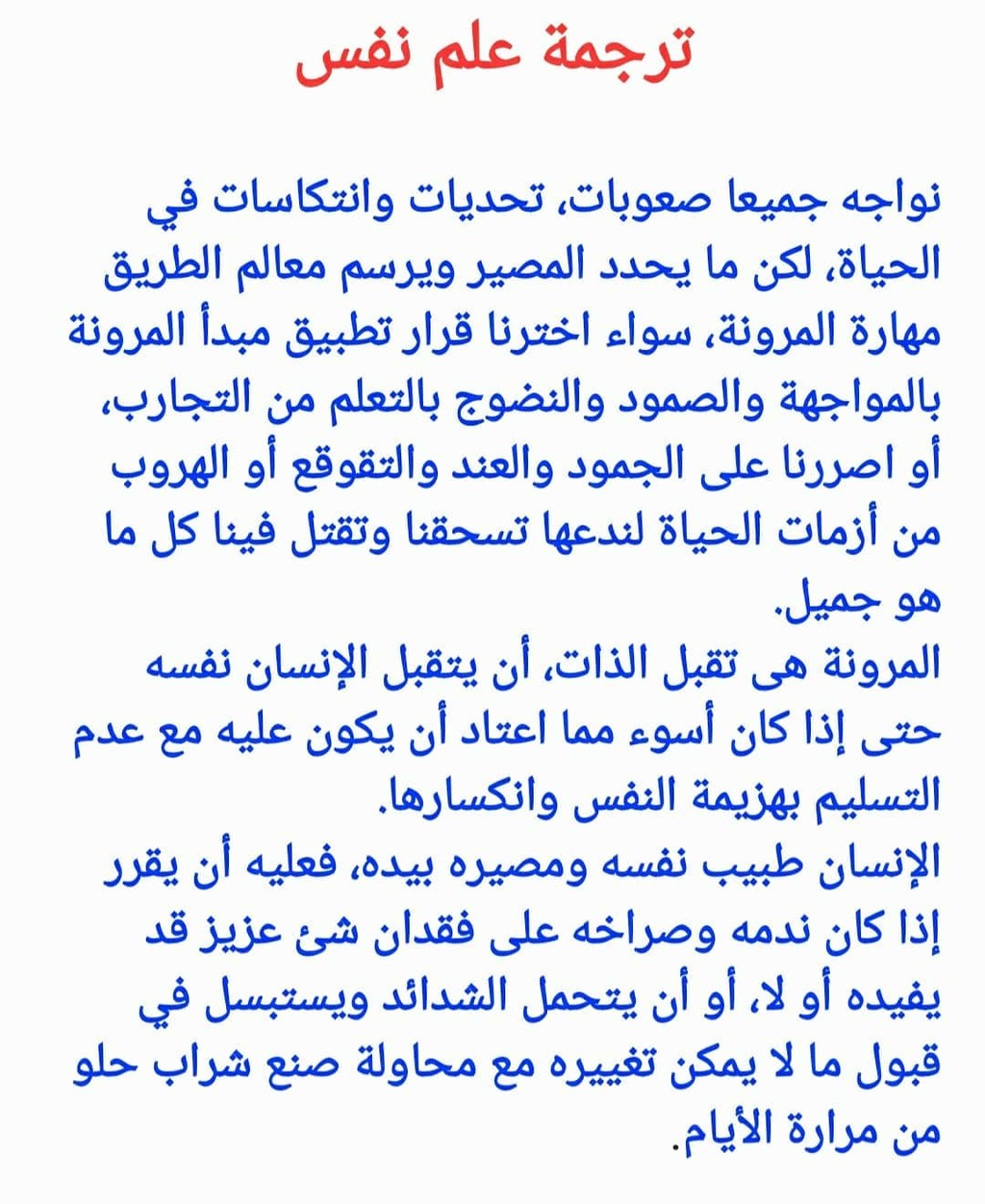 ترجمة علم نفس

نواجه جميعا صعوبات، تحديات وانتكاسات في الحياة، لكن ما يحدد المصير ويرسم معالم الطريق مهارة المرونة، سواء اخترنا قرار تطبيق مبدأ المرونة بالمواجهة والصمود والنضوج بالتعلم من التجارب، أو اصررنا على الجمود والعند والتقوقع أو الهروب من أزمات الحياة لندعها تسحقنا وتقتل فينا كل ما هو جميل.
المرونة هى تقبل الذات، أن يتقبل الإنسان نفسه حتى إذا كان أسوء مما اعتاد أن يكون عليه مع عدم التسليم بهزيمة النفس وانكسارها.
الإنسان طبيب نفسه ومصيره بيده، فعليه أن يقرر إذا كان ندمه وصراخه على فقدان شئ عزيز قد يفيده أو لا، أو أن يتحمل الشدائد ويستبسل في قبول ما لا يمكن تغييره مع محاولة صنع شراب حلو من مرارة الأيام.